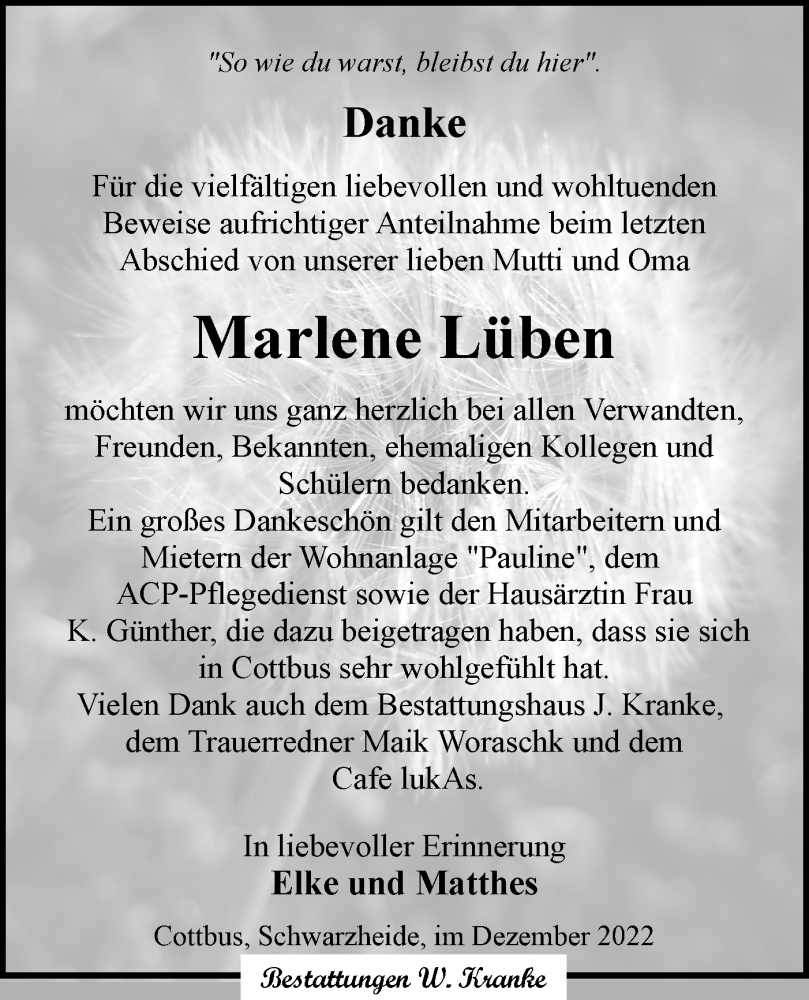 "So wie du warst, bleibst du hier".

Danke

Für die vielfältigen liebevollen und wohltuenden Beweise aufrichtiger Anteilnahme beim letzten Abschied von unserer lieben Mutti und Oma

Marlene Lüben

möchten wir uns ganz herzlich bei allen Verwandten, Freunden, Bekannten, ehemaligen Kollegen und Schülern bedanken.
Ein großes Dankeschön gilt den Mitarbeitern und Mietern der Wohnanlage "Pauline", dem ACP-Pflegedienst sowie der Hausärztin Frau K. Günther, die dazu beigetragen haben, dass sie sich in Cottbus sehr wohlgefühlt hat.
Vielen Dank auch dem Bestattungshaus J. Kranke, dem Trauerredner Maik Woraschk und dem Cafe lukAs.

In liebevoller Erinnerung
Elke und Matthes

Cottbus, Schwarzheide, im Dezember 2022

Bestattungen W. Kranke